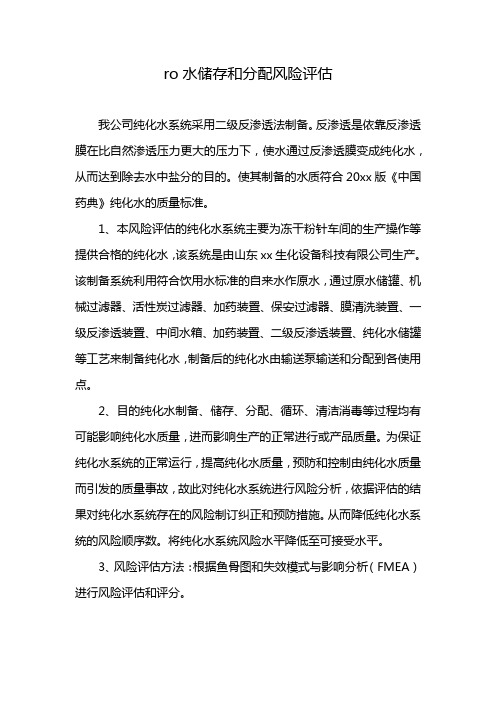 ro 水储存和分配风险评估

我公司纯化水系统采用二级反渗透法制备。反渗透是依靠反渗透膜在比自然渗透压力更大的压力下，使水通过反渗透膜变成纯化水，从而达到除去水中盐分的目的。使其制备的水质符合 20xx 版《中国药典》纯化水的质量标准。

1、本风险评估的纯化水系统主要为冻干粉针车间的生产操作等提供合格的纯化水，该系统是由山东 xx 生化设备科技有限公司生产。该制备系统利用符合饮用水标准的自来水作原水，通过原水储罐、机械过滤器、活性炭过滤器、加药装置、保安过滤器、膜清洗装置、一级反渗透装置、中间水箱、加药装置、二级反渗透装置、纯化水储罐等工艺来制备纯化水，制备后的纯化水由输送泵输送和分配到各使用点。

2、目的纯化水制备、储存、分配、循环、清洁消毒等过程均有可能影响纯化水质量，进而影响生产的正常进行或产品质量。为保证纯化水系统的正常运行，提高纯化水质量，预防和控制由纯化水质量而引发的质量事故，故此对纯化水系统进行风险分析，依据评估的结果对纯化水系统存在的风险制订纠正和预防措施。从而降低纯化水系统的风险顺序数。将纯化水系统风险水平降低至可接受水平。

3、风险评估方法：根据鱼骨图和失效模式与影响分析（FMEA）进行风险评估和评分。